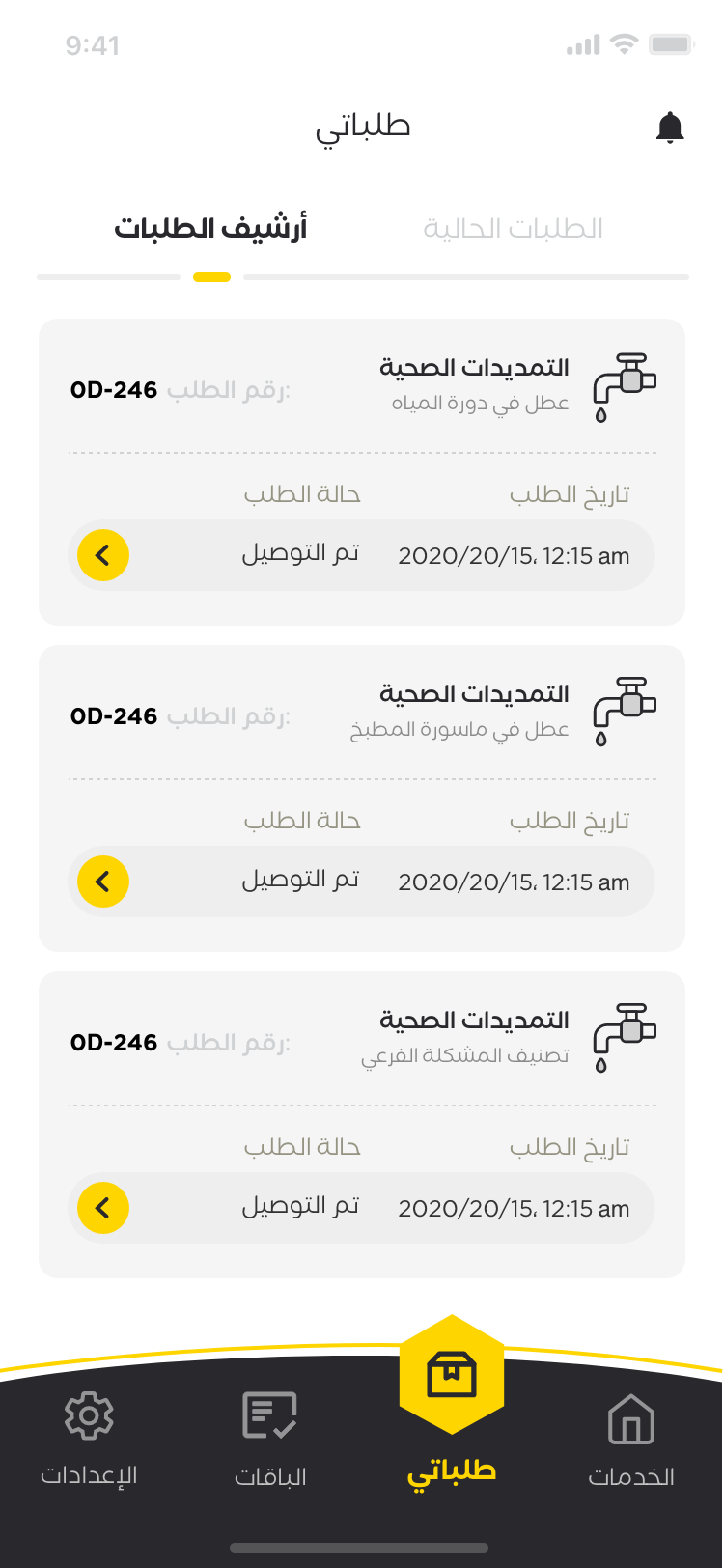 9:41

طلباتي

الطلبات الحالية

أرشيف الطلبات

التمديدات الصحية
عطل في دورة المياه
رقم الطلب: OD-246

تاريخ الطلب
حالة الطلب
2020/20/15، 12:15 am
تم التوصيل

التمديدات الصحية
عطل في ماسورة المطبخ
رقم الطلب: OD-246

تاريخ الطلب
حالة الطلب
2020/20/15، 12:15 am
تم التوصيل

التمديدات الصحية
تصنيف المشكلة الفرعي
رقم الطلب: OD-246

تاريخ الطلب
حالة الطلب
2020/20/15، 12:15 am
تم التوصيل

الخدمات
طلباتي
الباقات
الإعدادات